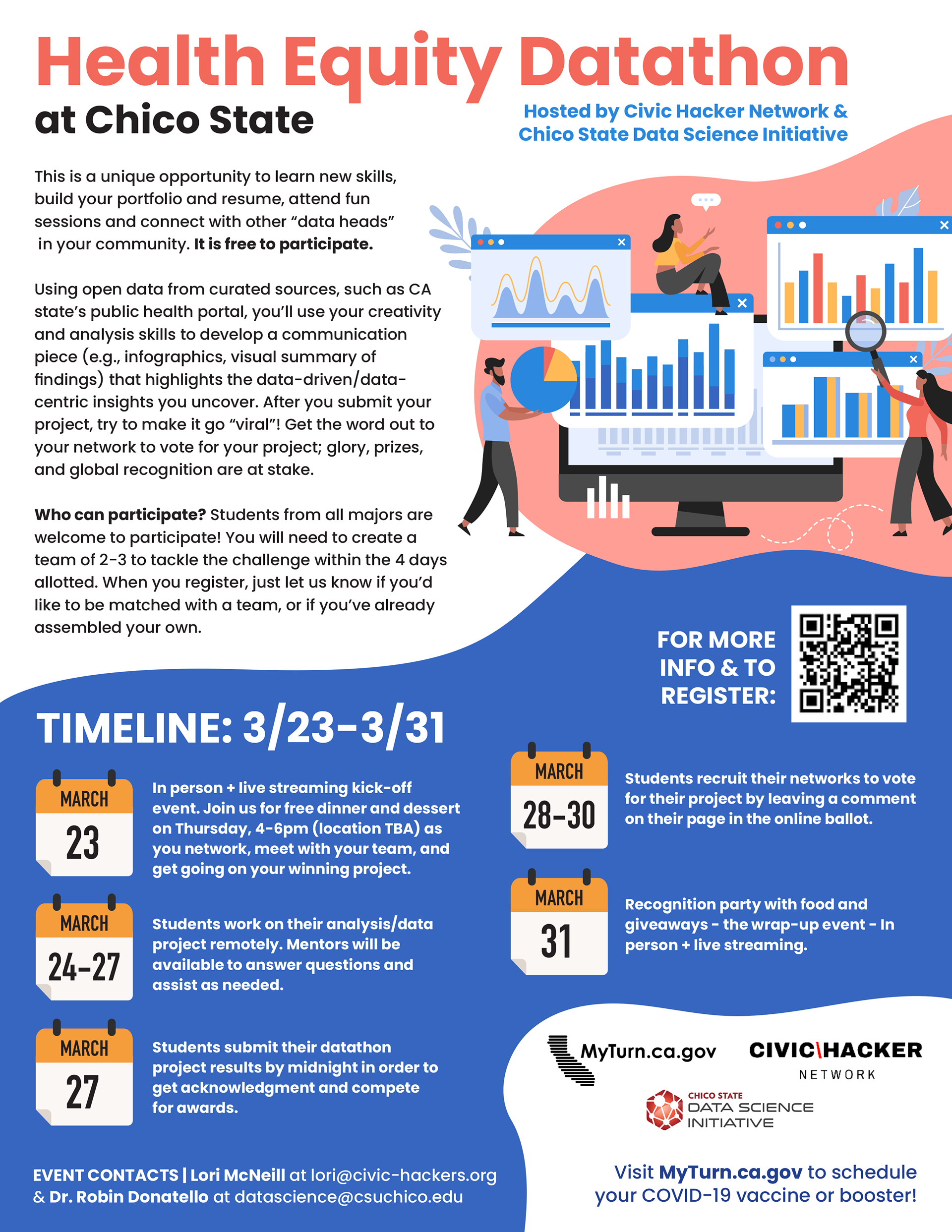 Health Equity Datathon

at Chico State

Hosted by Civic Hacker Network & Chico State Data Science Initiative

This is a unique opportunity to learn new skills, build your portfolio and resume, attend fun sessions and connect with other "data heads" in your community. It is free to participate.

Using open data from curated sources, such as CA state's public health portal, you'll use your creativity and analysis skills to develop a communication piece (e.g., infographics, visual summary of findings) that highlights the data-driven/data-centric insights you uncover. After you submit your project, try to make it go "viral"! Get the word out to your network to vote for your project; glory, prizes, and global recognition are at stake.

Who can participate? Students from all majors are welcome to participate! You will need to create a team of 2-3 to tackle the challenge within the 4 days allotted. When you register, just let us know if you'd like to be matched with a team, or if you've already assembled your own.

FOR MORE INFO & TO REGISTER:

TIMELINE: 3/23-3/31

MARCH
23

In person + live streaming kick-off event. Join us for free dinner and dessert on Thursday, 4-6pm (location TBA) as you network, meet with your team, and get going on your winning project.

MARCH
24-27

Students work on their analysis/data project remotely. Mentors will be available to answer questions and assist as needed.

MARCH
27

Students submit their datathon project results by midnight in order to get acknowledgment and compete for awards.

MARCH
28-30

Students recruit their networks to vote for their project by leaving a comment on their page in the online ballot.

MARCH
31

Recognition party with food and giveaways - the wrap-up event - In person + live streaming.

MyTurn.ca.gov

CIVIC\HACKER
NETWORK

CHICO STATE
DATA SCIENCE
INITIATIVE

EVENT CONTACTS | Lori McNeill at lori@civic-hackers.org & Dr. Robin Donatello at datascience@csuchico.edu

Visit MyTurn.ca.gov to schedule your COVID-19 vaccine or booster!